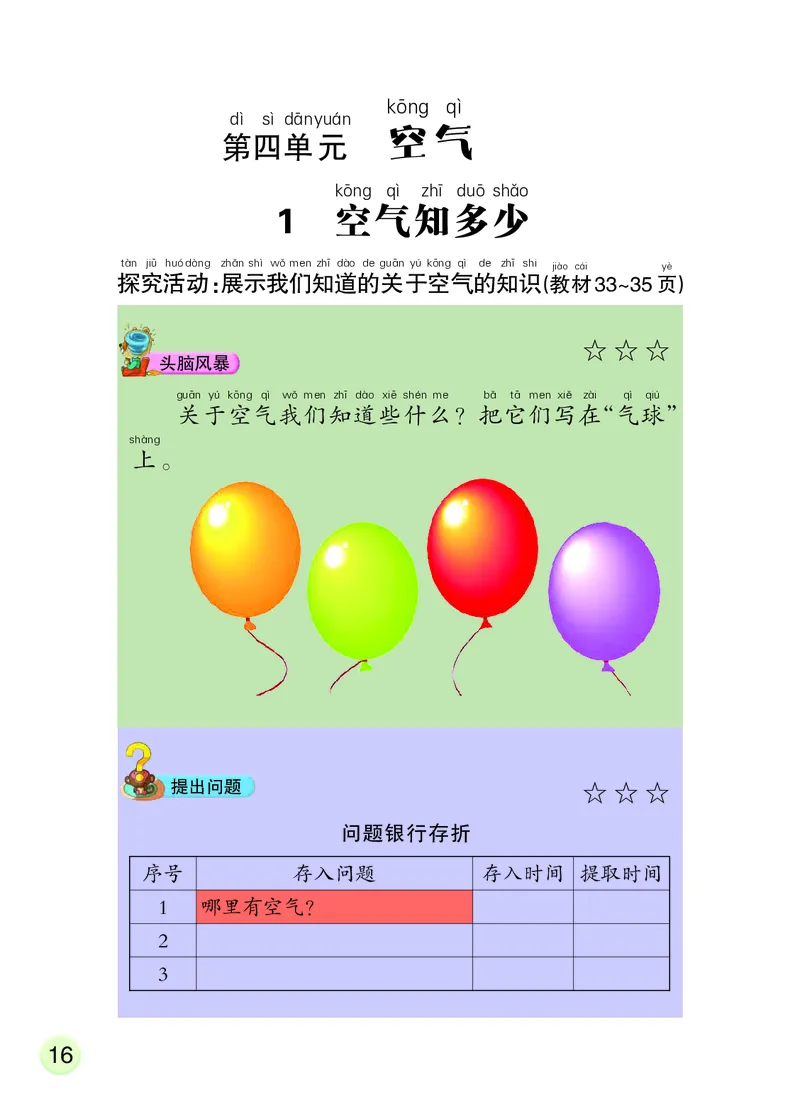 dì sì dānyuán kōng qì
第四单元 空气

kōng qì zhī duō shǎo
1 空气知多少

tàn jiū huódòng zhǎn shì wǒ men zhī dào de guān yú kōng qì de zhī shi jiào cái yè
探究活动：展示我们知道的关于空气的知识(教材33~35页)

头脑风暴 ☆☆☆

guān yú kōng qì wǒ men zhī dào xiē shén me bǎ tā men xiě zài qì qiú shàng
关于空气我们知道些什么？把它们写在“气球”上。

提出问题 ☆☆☆

问题银行存折

| 序号 | 存入问题 | 存入时间 | 提取时间 |
|---|---|---|---|
| 1 | 哪里有空气？ | | |
| 2 | | | |
| 3 | | | |

16